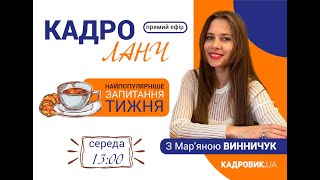 КАДРО
прямий ефір
ЛАНЧ

НАЙПОПУЛЯРНІШЕ
ЗАПИТАННЯ
ТИЖНЯ

середа
13:00

З Мар'яною ВИННИЧУК

КАДРОВИК.UA